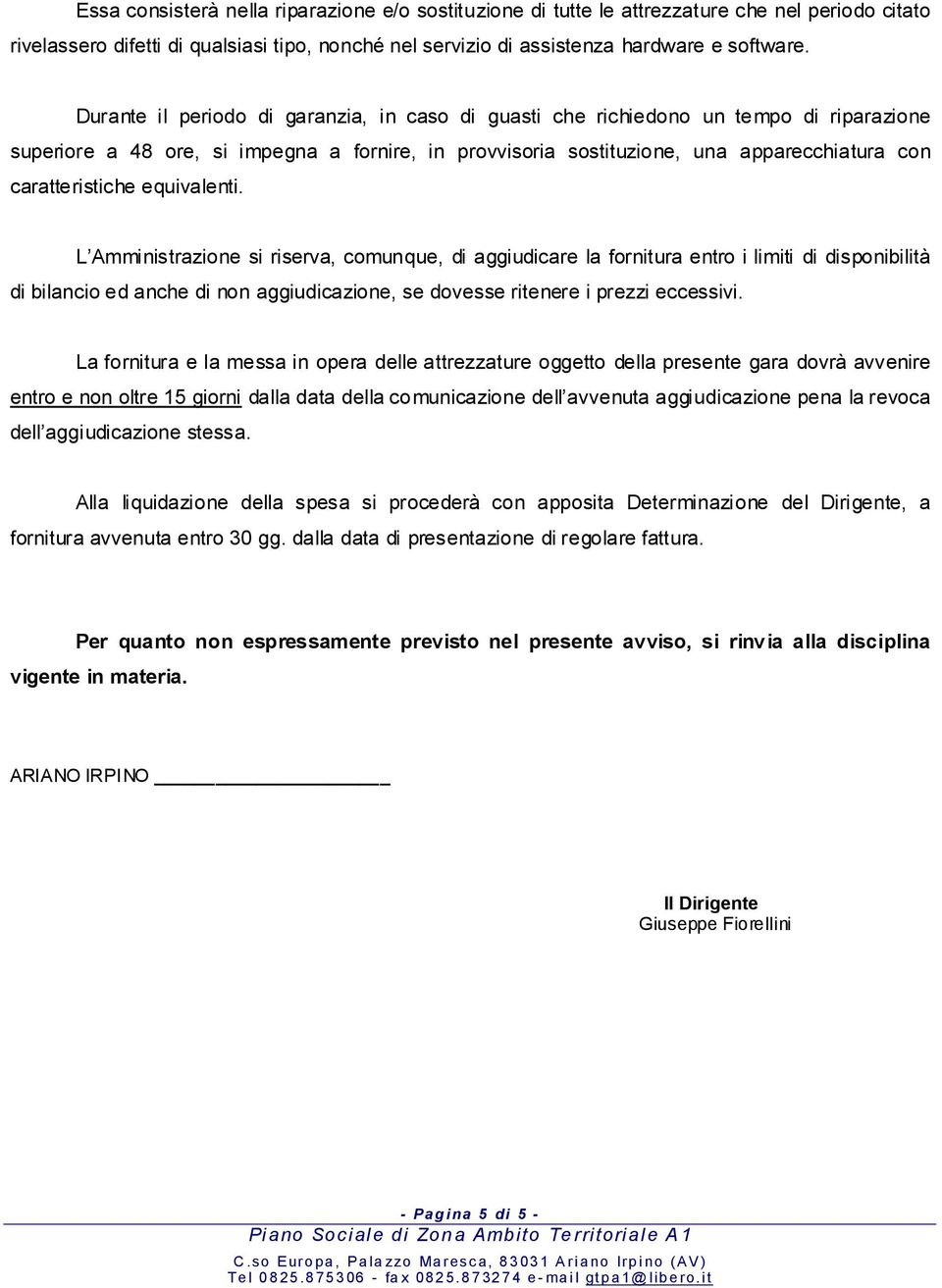 Essa consisterà nella riparazione e/o sostituzione di tutte le attrezzature che nel periodo citato rivelassero difetti di qualsiasi tipo, nonché nel servizio di assistenza hardware e software.

Durante il periodo di garanzia, in caso di guasti che richiedono un tempo di riparazione superiore a 48 ore, si impegna a fornire, in provvisoria sostituzione, una apparecchiatura con caratteristiche equivalenti.

L'Amministrazione si riserva, comunque, di aggiudicare la fornitura entro i limiti di disponibilità di bilancio ed anche di non aggiudicazione, se dovesse ritenere i prezzi eccessivi.

La fornitura e la messa in opera delle attrezzature oggetto della presente gara dovrà avvenire entro e non oltre 15 giorni dalla data della comunicazione dell'avvenuta aggiudicazione pena la revoca dell'aggiudicazione stessa.

Alla liquidazione della spesa si procederà con apposita Determinazione del Dirigente, a fornitura avvenuta entro 30 gg. dalla data di presentazione di regolare fattura.

Per quanto non espressamente previsto nel presente avviso, si rinvia alla disciplina vigente in materia.

ARIANO IRPINO ____________________

Il Dirigente
Giuseppe Fiorellini

- Pagina 5 di 5 -
Piano Sociale di Zona Ambito Territoriale A1
C.so Europa, Palazzo Maresca, 83031 Ariano Irpino (AV)
Tel 0825.875306 - fax 0825.873274 e-mail gtpa1@libero.it